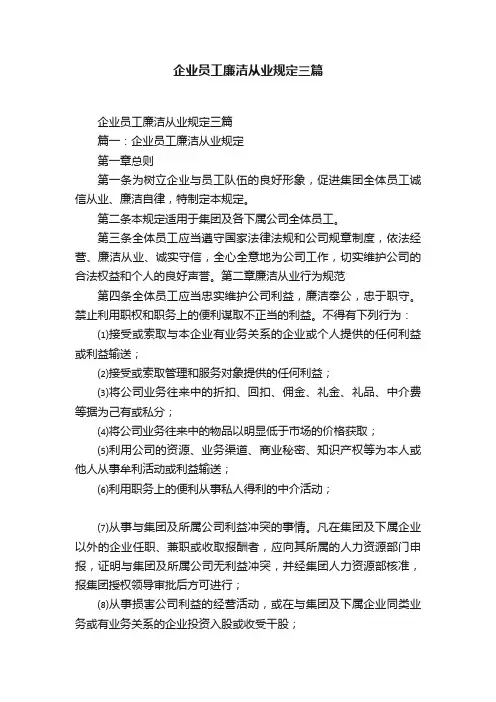 企业员工廉洁从业规定三篇

企业员工廉洁从业规定三篇

篇一：企业员工廉洁从业规定

第一章总则

第一条为树立企业与员工队伍的良好形象，促进集团全体员工诚信从业、廉洁自律，特制定本规定。

第二条本规定适用于集团及各下属公司全体员工。

第三条全体员工应当遵守国家法律法规和公司规章制度，依法经营、廉洁从业、诚实守信，全心全意地为公司工作，切实维护公司的合法权益和个人的良好声誉。第二章廉洁从业行为规范

第四条全体员工应当忠实维护公司利益，廉洁奉公，忠于职守。禁止利用职权和职务上的便利谋取不正当的利益。不得有下列行为：

⑴接受或索取与本企业有业务关系的企业或个人提供的任何利益或利益输送；

⑵接受或索取管理和服务对象提供的任何利益；

⑶将公司业务往来中的折扣、回扣、佣金、礼金、礼品、中介费等据为己有或私分；

⑷将公司业务往来中的物品以明显低于市场的价格获取；

⑸利用公司的资源、业务渠道、商业秘密、知识产权等为本人或他人从事牟利活动或利益输送；

⑹利用职务上的便利从事私人得利的中介活动；

⑺从事与集团及所属公司利益冲突的事情。凡在集团及下属企业以外的企业任职、兼职或收取报酬者，应向其所属的人力资源部门申报，证明与集团及所属公司无利益冲突，并经集团人力资源部核准，报集团授权领导审批后方可进行；

⑻从事损害公司利益的经营活动，或在与集团及下属企业同类业务或有业务关系的企业投资入股或收受干股；